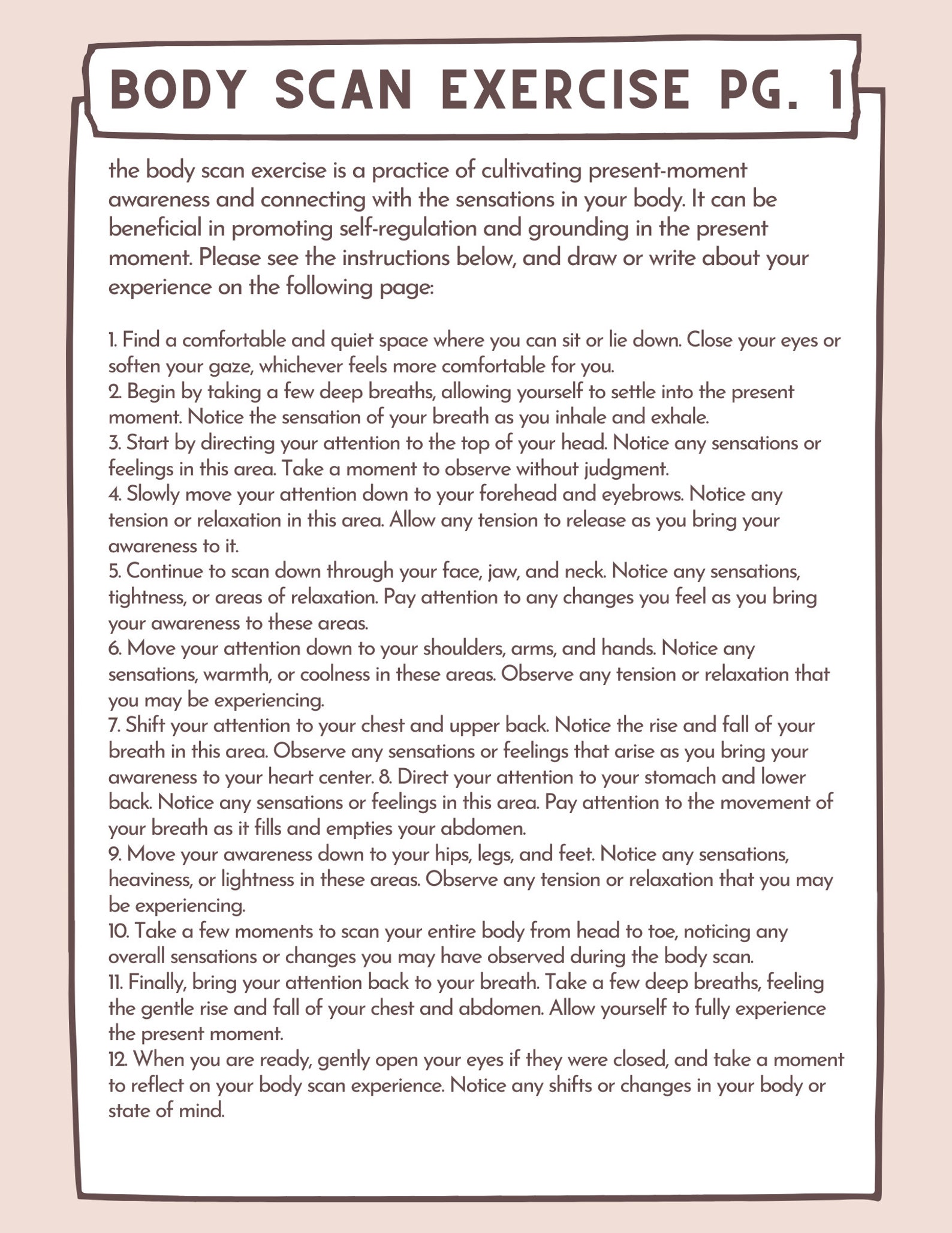 BODY SCAN EXERCISE PG. 1

the body scan exercise is a practice of cultivating present-moment awareness and connecting with the sensations in your body. It can be beneficial in promoting self-regulation and grounding in the present moment. Please see the instructions below, and draw or write about your experience on the following page:

1. Find a comfortable and quiet space where you can sit or lie down. Close your eyes or soften your gaze, whichever feels more comfortable for you.
2. Begin by taking a few deep breaths, allowing yourself to settle into the present moment. Notice the sensation of your breath as you inhale and exhale.
3. Start by directing your attention to the top of your head. Notice any sensations or feelings in this area. Take a moment to observe without judgment.
4. Slowly move your attention down to your forehead and eyebrows. Notice any tension or relaxation in this area. Allow any tension to release as you bring your awareness to it.
5. Continue to scan down through your face, jaw, and neck. Notice any sensations, tightness, or areas of relaxation. Pay attention to any changes you feel as you bring your awareness to these areas.
6. Move your attention down to your shoulders, arms, and hands. Notice any sensations, warmth, or coolness in these areas. Observe any tension or relaxation that you may be experiencing.
7. Shift your attention to your chest and upper back. Notice the rise and fall of your breath in this area. Observe any sensations or feelings that arise as you bring your awareness to your heart center. 8. Direct your attention to your stomach and lower back. Notice any sensations or feelings in this area. Pay attention to the movement of your breath as it fills and empties your abdomen.
9. Move your awareness down to your hips, legs, and feet. Notice any sensations, heaviness, or lightness in these areas. Observe any tension or relaxation that you may be experiencing.
10. Take a few moments to scan your entire body from head to toe, noticing any overall sensations or changes you may have observed during the body scan.
11. Finally, bring your attention back to your breath. Take a few deep breaths, feeling the gentle rise and fall of your chest and abdomen. Allow yourself to fully experience the present moment.
12. When you are ready, gently open your eyes if they were closed, and take a moment to reflect on your body scan experience. Notice any shifts or changes in your body or state of mind.